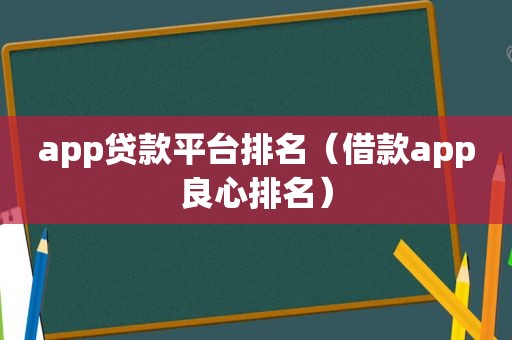 app贷款平台排名（借款app良心排名）